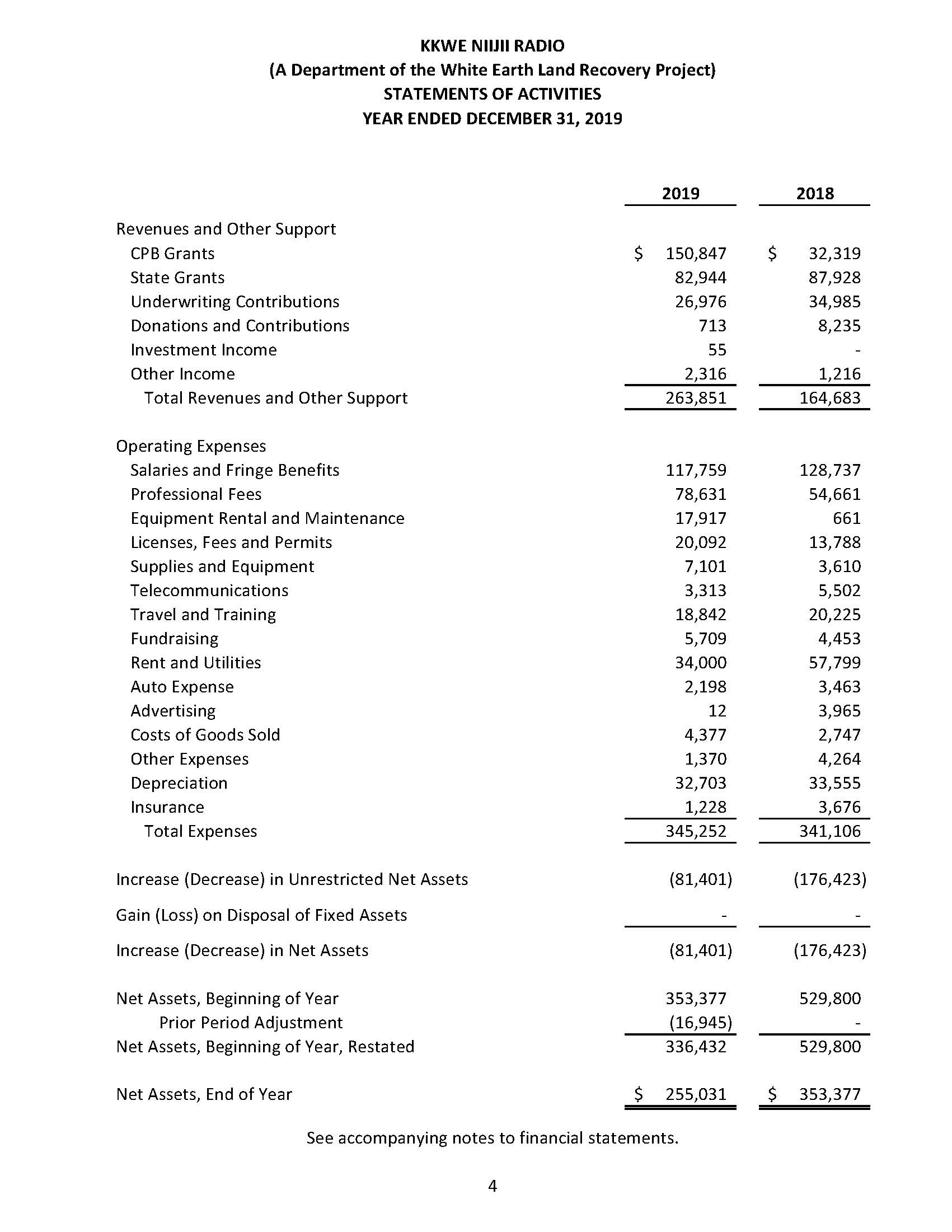 KKWE NIIJII RADIO
(A Department of the White Earth Land Recovery Project)
STATEMENTS OF ACTIVITIES
YEAR ENDED DECEMBER 31, 2019

| | 2019 | 2018 |
|---|---|---|
| Revenues and Other Support | | |
| CPB Grants | \$ 150,847 | \$ 32,319 |
| State Grants | 82,944 | 87,928 |
| Underwriting Contributions | 26,976 | 34,985 |
| Donations and Contributions | 713 | 8,235 |
| Investment Income | 55 | - |
| Other Income | 2,316 | 1,216 |
| Total Revenues and Other Support | 263,851 | 164,683 |
| Operating Expenses | | |
| Salaries and Fringe Benefits | 117,759 | 128,737 |
| Professional Fees | 78,631 | 54,661 |
| Equipment Rental and Maintenance | 17,917 | 661 |
| Licenses, Fees and Permits | 20,092 | 13,788 |
| Supplies and Equipment | 7,101 | 3,610 |
| Telecommunications | 3,313 | 5,502 |
| Travel and Training | 18,842 | 20,225 |
| Fundraising | 5,709 | 4,453 |
| Rent and Utilities | 34,000 | 57,799 |
| Auto Expense | 2,198 | 3,463 |
| Advertising | 12 | 3,965 |
| Costs of Goods Sold | 4,377 | 2,747 |
| Other Expenses | 1,370 | 4,264 |
| Depreciation | 32,703 | 33,555 |
| Insurance | 1,228 | 3,676 |
| Total Expenses | 345,252 | 341,106 |
| Increase (Decrease) in Unrestricted Net Assets | (81,401) | (176,423) |
| Gain (Loss) on Disposal of Fixed Assets | - | - |
| Increase (Decrease) in Net Assets | (81,401) | (176,423) |
| Net Assets, Beginning of Year | 353,377 | 529,800 |
| Prior Period Adjustment | (16,945) | - |
| Net Assets, Beginning of Year, Restated | 336,432 | 529,800 |
| Net Assets, End of Year | \$ 255,031 | \$ 353,377 |

See accompanying notes to financial statements.

4